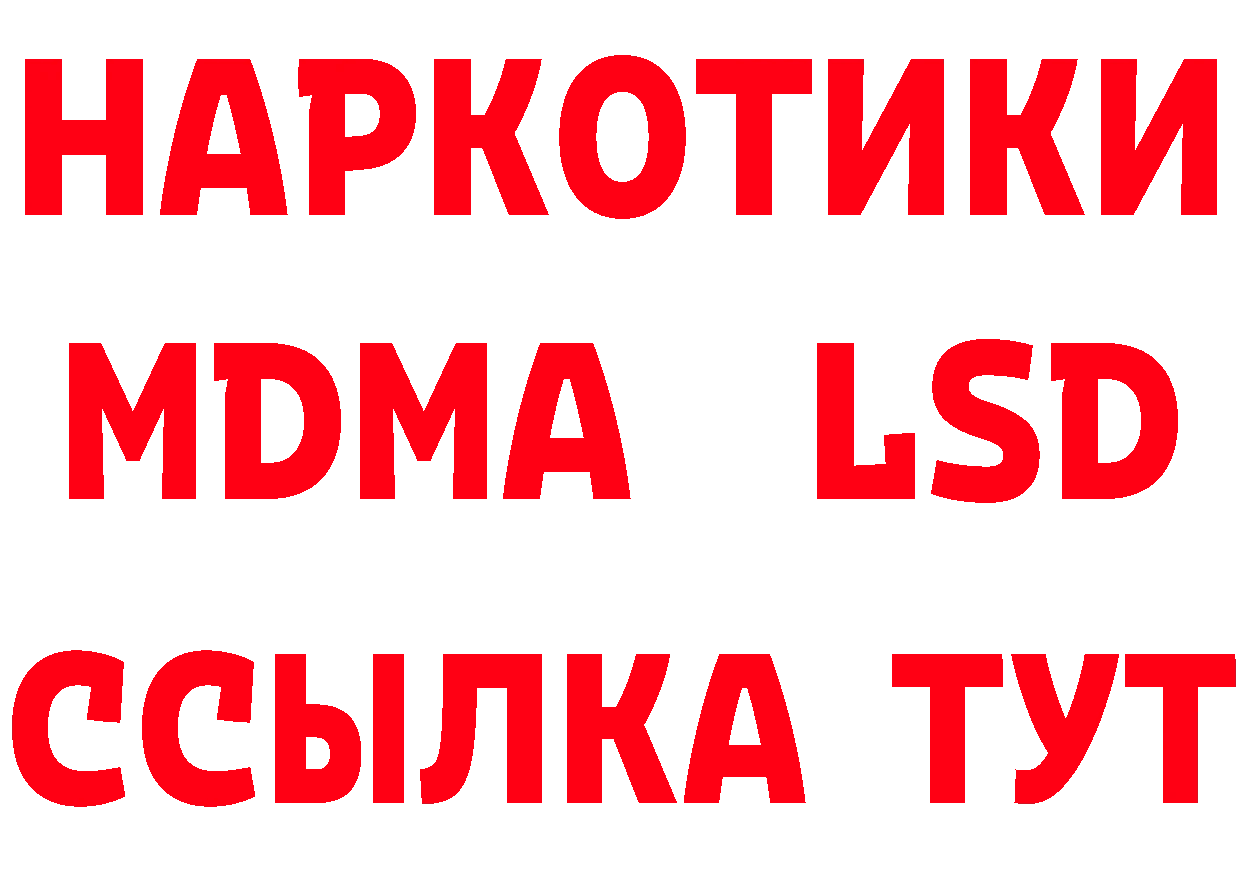 НАРКОТИКИ
MDMA LSD
ССЫЛКА ТУТ